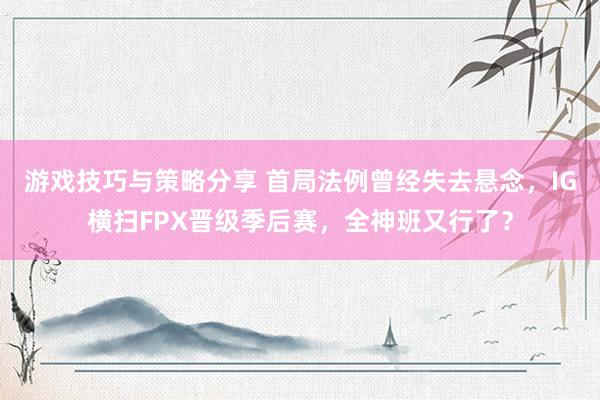 游戏技巧与策略分享 首局法例曾经失去悬念，IG横扫FPX晋级季后赛，全神班又行了？